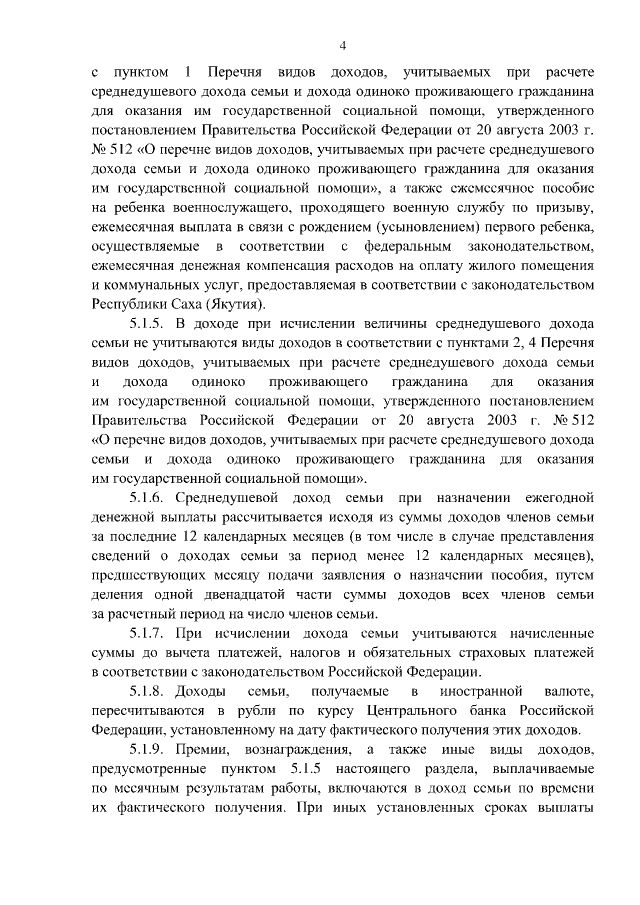 4

с пунктом 1 Перечня видов доходов, учитываемых при расчете среднедушевого дохода семьи и дохода одиноко проживающего гражданина для оказания им государственной социальной помощи, утвержденного постановлением Правительства Российской Федерации от 20 августа 2003 г. № 512 «О перечне видов доходов, учитываемых при расчете среднедушевого дохода семьи и дохода одиноко проживающего гражданина для оказания им государственной социальной помощи», а также ежемесячное пособие на ребенка военнослужащего, проходящего военную службу по призыву, ежемесячная выплата в связи с рождением (усыновлением) первого ребенка, осуществляемые в соответствии с федеральным законодательством, ежемесячная денежная компенсация расходов на оплату жилого помещения и коммунальных услуг, предоставляемая в соответствии с законодательством Республики Саха (Якутия).

5.1.5. В доходе при исчислении величины среднедушевого дохода семьи не учитываются виды доходов в соответствии с пунктами 2, 4 Перечня видов доходов, учитываемых при расчете среднедушевого дохода семьи и дохода одиноко проживающего гражданина для оказания им государственной социальной помощи, утвержденного постановлением Правительства Российской Федерации от 20 августа 2003 г. № 512 «О перечне видов доходов, учитываемых при расчете среднедушевого дохода семьи и дохода одиноко проживающего гражданина для оказания им государственной социальной помощи».

5.1.6. Среднедушевой доход семьи при назначении ежегодной денежной выплаты рассчитывается исходя из суммы доходов членов семьи за последние 12 календарных месяцев (в том числе в случае представления сведений о доходах семьи за период менее 12 календарных месяцев), предшествующих месяцу подачи заявления о назначении пособия, путем деления одной двенадцатой части суммы доходов всех членов семьи за расчетный период на число членов семьи.

5.1.7. При исчислении дохода семьи учитываются начисленные суммы до вычета платежей, налогов и обязательных страховых платежей в соответствии с законодательством Российской Федерации.

5.1.8. Доходы семьи, получаемые в иностранной валюте, пересчитываются в рубли по курсу Центрального банка Российской Федерации, установленному на дату фактического получения этих доходов.

5.1.9. Премии, вознаграждения, а также иные виды доходов, предусмотренные пунктом 5.1.5 настоящего раздела, выплачиваемые по месячным результатам работы, включаются в доход семьи по времени их фактического получения. При иных установленных сроках выплаты